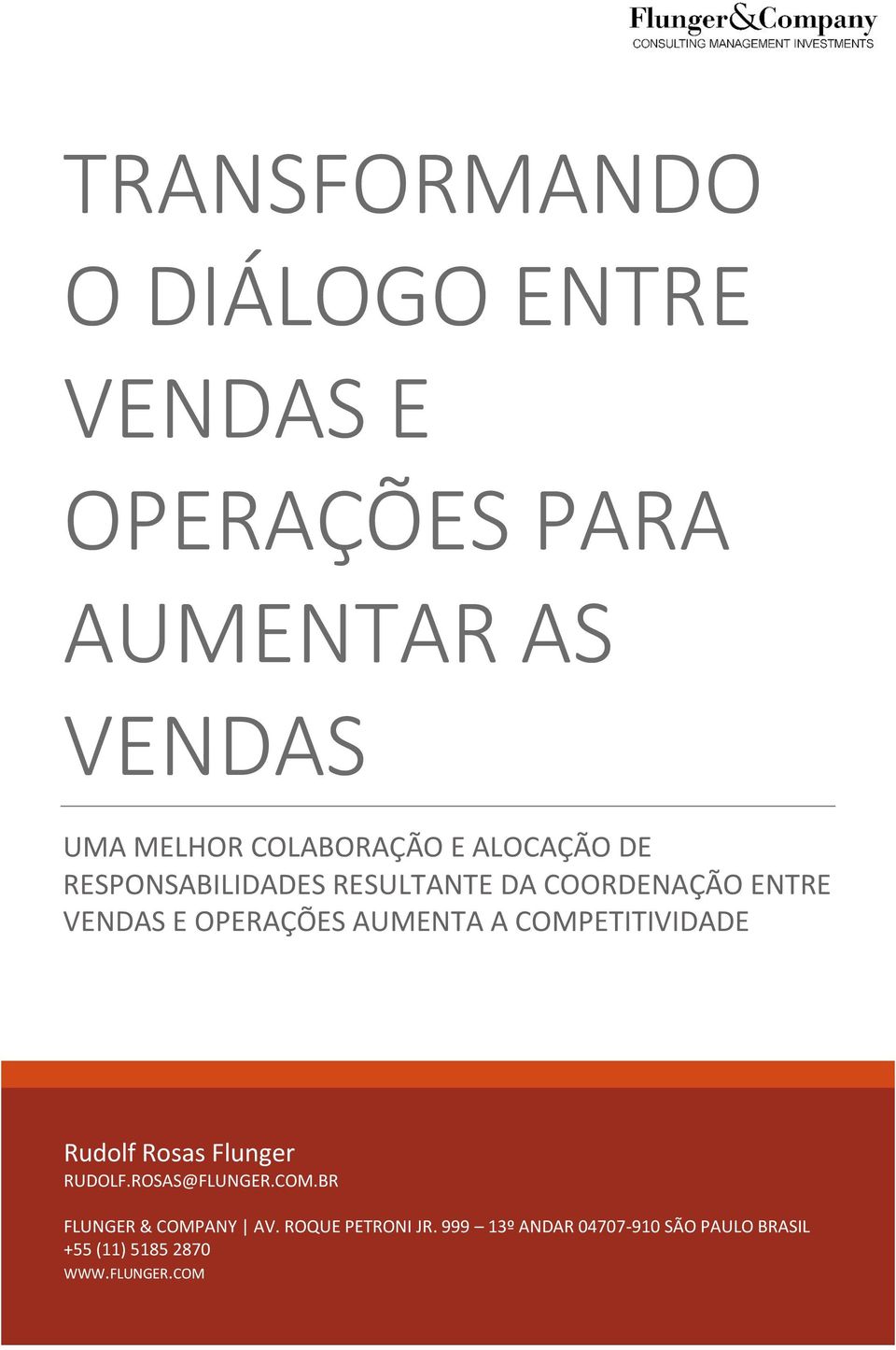 Flunger&Company
CONSULTING MANAGEMENT INVESTMENTS

TRANSFORMANDO O DIÁLOGO ENTRE VENDAS E OPERAÇÕES PARA AUMENTAR AS VENDAS

UMA MELHOR COLABORAÇÃO E ALOCAÇÃO DE RESPONSABILIDADES RESULTANTE DA COORDENAÇÃO ENTRE VENDAS E OPERAÇÕES AUMENTA A COMPETITIVIDADE

Rudolf Rosas Flunger
RUDOLF.ROSAS@FLUNGER.COM.BR

FLUNGER & COMPANY | AV. ROQUE PETRONI JR. 999 – 13º ANDAR 04707-910 SÃO PAULO BRASIL
+55 (11) 5185 2870
WWW.FLUNGER.COM